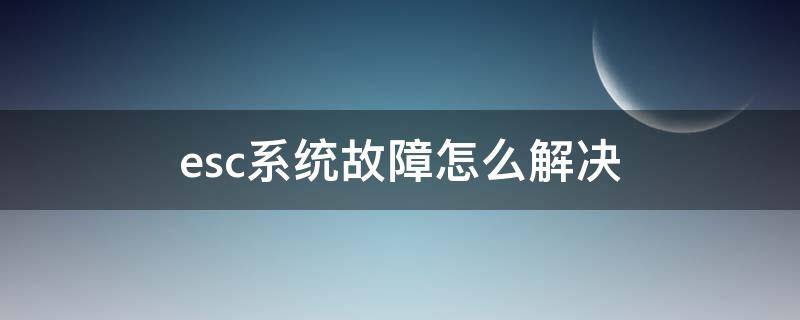 esc系统故障怎么解决